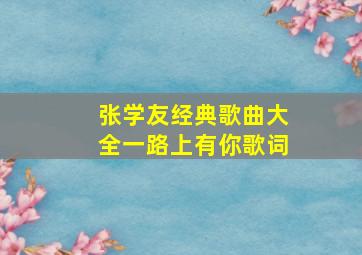 张学友经典歌曲大全一路上有你歌词